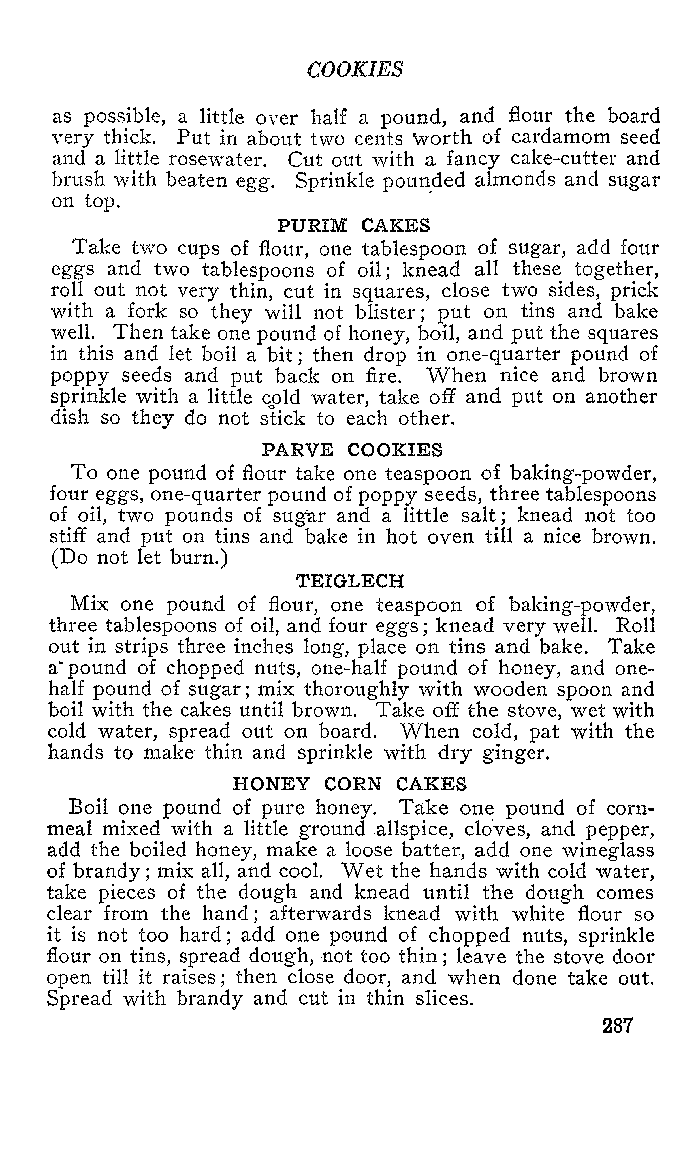 COOKIES

as possible, a little over half a pound, and flour the board very thick. Put in about two cents worth of cardamom seed and a little rosewater. Cut out with a fancy cake-cutter and brush with beaten egg. Sprinkle pounded almonds and sugar on top.

PURIM CAKES

Take two cups of flour, one tablespoon of sugar, add four eggs and two tablespoons of oil; knead all these together, roll out not very thin, cut in squares, close two sides, prick with a fork so they will not blister; put on tins and bake well. Then take one pound of honey, boil, and put the squares in this and let boil a bit; then drop in one-quarter pound of poppy seeds and put back on fire. When nice and brown sprinkle with a little cold water, take off and put on another dish so they do not stick to each other.

PARVE COOKIES

To one pound of flour take one teaspoon of baking-powder, four eggs, one-quarter pound of poppy seeds, three tablespoons of oil, two pounds of sugar and a little salt; knead not too stiff and put on tins and bake in hot oven till a nice brown. (Do not let burn.)

TEIGLECH

Mix one pound of flour, one teaspoon of baking-powder, three tablespoons of oil, and four eggs; knead very well. Roll out in strips three inches long, place on tins and bake. Take a pound of chopped nuts, one-half pound of honey, and one-half pound of sugar; mix thoroughly with wooden spoon and boil with the cakes until brown. Take off the stove, wet with cold water, spread out on board. When cold, pat with the hands to make thin and sprinkle with dry ginger.

HONEY CORN CAKES

Boil one pound of pure honey. Take one pound of cornmeal mixed with a little ground allspice, cloves, and pepper, add the boiled honey, make a loose batter, add one wineglass of brandy; mix all, and cool. Wet the hands with cold water, take pieces of the dough and knead until the dough comes clear from the hand; afterwards knead with white flour so it is not too hard; add one pound of chopped nuts, sprinkle flour on tins, spread dough, not too thin; leave the stove door open till it raises; then close door, and when done take out. Spread with brandy and cut in thin slices.

287